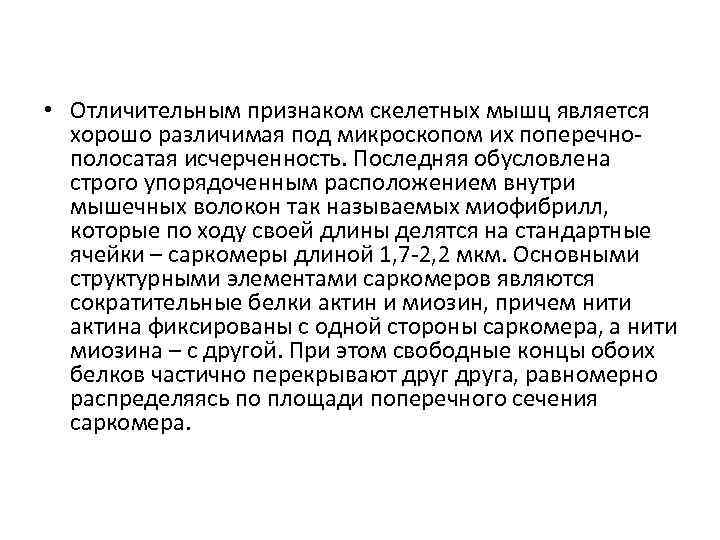 • Отличительным признаком скелетных мышц является хорошо различимая под микроскопом их поперечно-полосатая исчерченность. Последняя обусловлена строго упорядоченным расположением внутри мышечных волокон так называемых миофибрилл, которые по ходу своей длины делятся на стандартные ячейки – саркомеры длиной 1,7-2,2 мкм. Основными структурными элементами саркомеров являются сократительные белки актин и миозин, причем нити актина фиксированы с одной стороны саркомера, а нити миозина – с другой. При этом свободные концы обоих белков частично перекрывают друг друга, равномерно распределяясь по площади поперечного сечения саркомера.